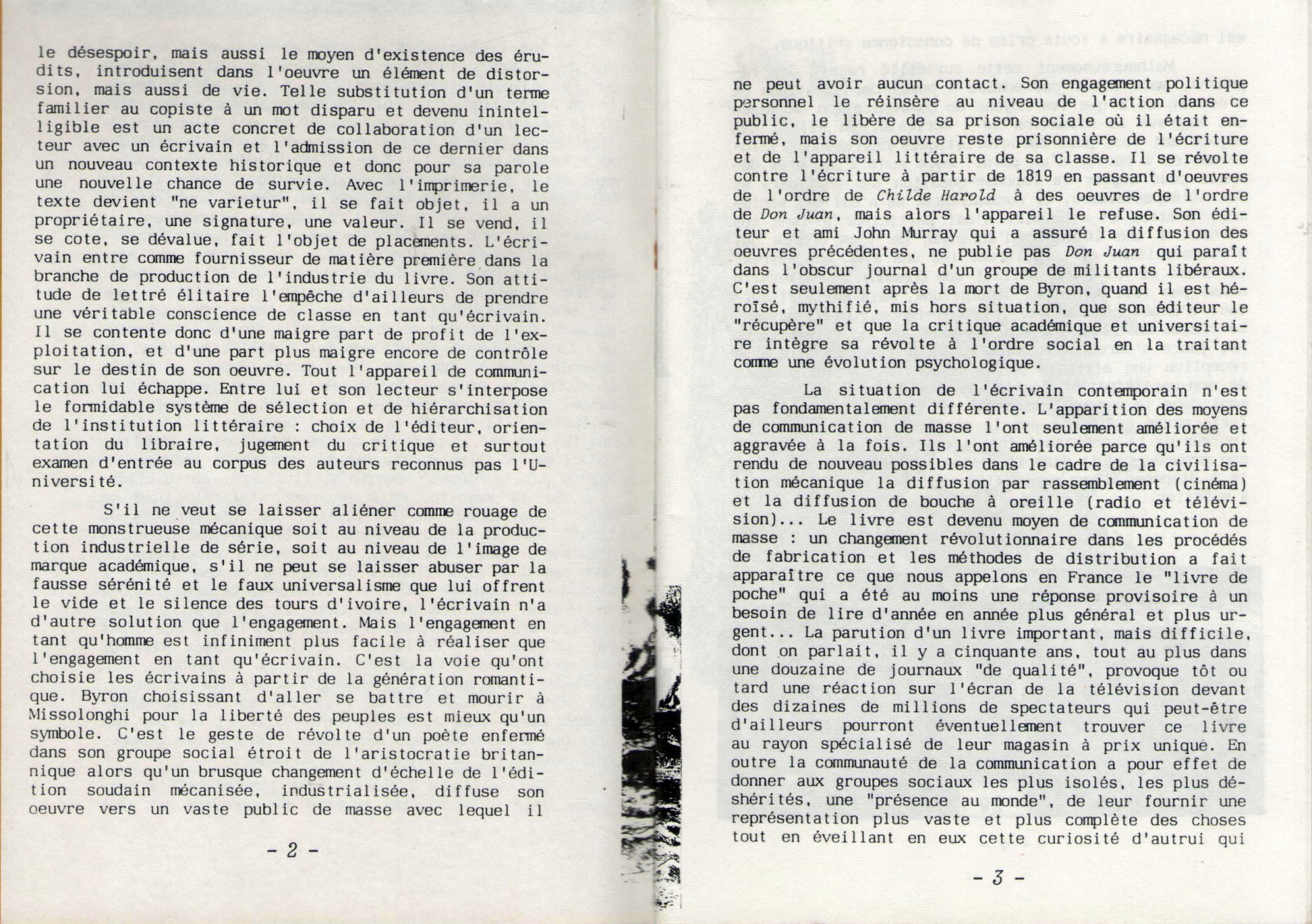 le désespoir, mais aussi le moyen d'existence des érudits, introduisent dans l'oeuvre un élément de distorsion, mais aussi de vie. Telle substitution d'un terme familier au copiste à un mot disparu et devenu inintelligible est un acte concret de collaboration d'un lecteur avec un écrivain et l'admission de ce dernier dans un nouveau contexte historique et donc pour sa parole une nouvelle chance de survie. Avec l'imprimerie, le texte devient "ne varietur", il se fait objet, il a un propriétaire, une signature, une valeur. Il se vend, il se cote, se dévalue, fait l'objet de placements. L'écrivain entre comme fournisseur de matière première dans la branche de production de l'industrie du livre. Son attitude de lettré élitaire l'empêche d'ailleurs de prendre une véritable conscience de classe en tant qu'écrivain. Il se contente donc d'une maigre part de profit de l'exploitation, et d'une part plus maigre encore de contrôle sur le destin de son oeuvre. Tout l'appareil de communication lui échappe. Entre lui et son lecteur s'interpose le formidable système de sélection et de hiérarchisation de l'institution littéraire : choix de l'éditeur, orientation du libraire, jugement du critique et surtout examen d'entrée au corpus des auteurs reconnus pas l'Université.

S'il ne veut se laisser aliéner comme rouage de cette monstrueuse mécanique soit au niveau de la production industrielle de série, soit au niveau de l'image de marque académique, s'il ne peut se laisser abuser par la fausse sérénité et le faux universalisme que lui offrent le vide et le silence des tours d'ivoire, l'écrivain n'a d'autre solution que l'engagement. Mais l'engagement en tant qu'homme est infiniment plus facile à réaliser que l'engagement en tant qu'écrivain. C'est la voie qu'ont choisie les écrivains à partir de la génération romantique. Byron choisissant d'aller se battre et mourir à Missolonghi pour la liberté des peuples est mieux qu'un symbole. C'est le geste de révolte d'un poète enfermé dans son groupe social étroit de l'aristocratie britannique alors qu'un brusque changement d'échelle de l'édition soudain mécanisée, industrialisée, diffuse son oeuvre vers un vaste public de masse avec lequel il

- 2 -

ne peut avoir aucun contact. Son engagement politique personnel le réinsère au niveau de l'action dans ce public, le libère de sa prison sociale où il était enfermé, mais son oeuvre reste prisonnière de l'écriture et de l'appareil littéraire de sa classe. Il se révolte contre l'écriture à partir de 1819 en passant d'oeuvres de l'ordre de Childe Harold à des oeuvres de l'ordre de Don Juan, mais alors l'appareil le refuse. Son éditeur et ami John Murray qui a assuré la diffusion des oeuvres précédentes, ne publie pas Don Juan qui paraît dans l'obscur journal d'un groupe de militants libéraux. C'est seulement après la mort de Byron, quand il est héroïsé, mythifié, mis hors situation, que son éditeur le "récupère" et que la critique académique et universitaire intègre sa révolte à l'ordre social en la traitant comme une évolution psychologique.

La situation de l'écrivain contemporain n'est pas fondamentalement différente. L'apparition des moyens de communication de masse l'ont seulement améliorée et aggravée à la fois. Ils l'ont améliorée parce qu'ils ont rendu de nouveau possibles dans le cadre de la civilisation mécanique la diffusion par rassemblement (cinéma) et la diffusion de bouche à oreille (radio et télévision)... Le livre est devenu moyen de communication de masse : un changement révolutionnaire dans les procédés de fabrication et les méthodes de distribution a fait apparaître ce que nous appelons en France le "livre de poche" qui a été au moins une réponse provisoire à un besoin de lire d'année en année plus général et plus urgent... La parution d'un livre important, mais difficile, dont on parlait, il y a cinquante ans, tout au plus dans une douzaine de journaux "de qualité", provoque tôt ou tard une réaction sur l'écran de la télévision devant des dizaines de millions de spectateurs qui peut-être d'ailleurs pourront éventuellement trouver ce livre au rayon spécialisé de leur magasin à prix unique. En outre la communauté de la communication a pour effet de donner aux groupes sociaux les plus isolés, les plus déshérités, une "présence au monde", de leur fournir une représentation plus vaste et plus complète des choses tout en éveillant en eux cette curiosité d'autrui qui

- 3 -